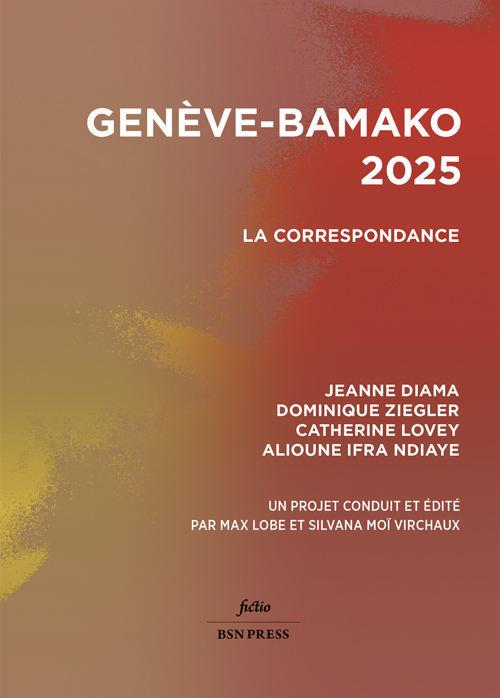 GENÈVE-BAMAKO
2025

LA CORRESPONDANCE

JEANNE DIAMA
DOMINIQUE ZIEGLER
CATHERINE LOVEY
ALIOUNE IFRA NDIAYE

UN PROJET CONDUIT ET ÉDITÉ
PAR MAX LOBE ET SILVANA MOÏ VIRCHAUX

fictio

BSN PRESS